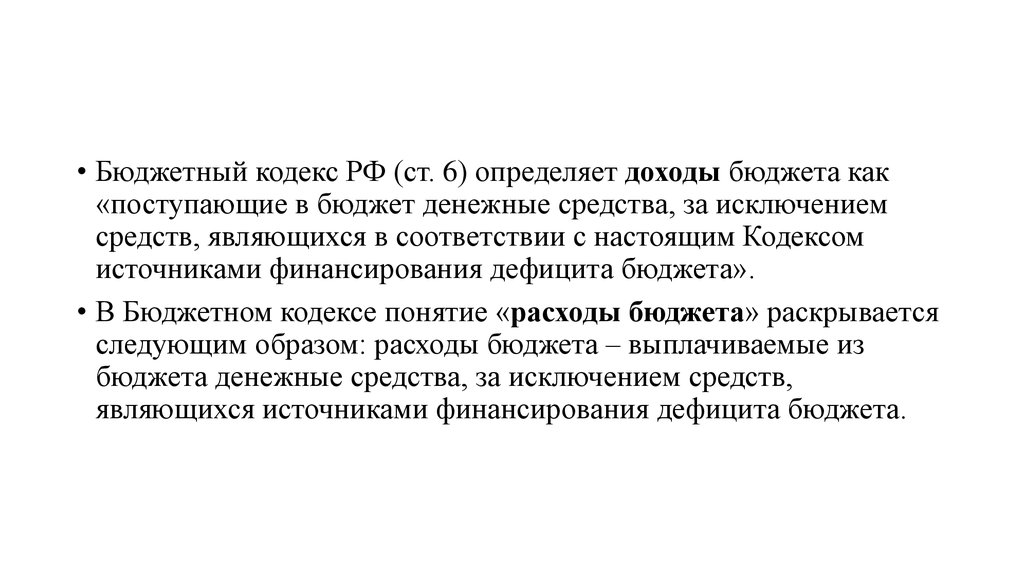 • Бюджетный кодекс РФ (ст. 6) определяет доходы бюджета как «поступающие в бюджет денежные средства, за исключением средств, являющихся в соответствии с настоящим Кодексом источниками финансирования дефицита бюджета».

• В Бюджетном кодексе понятие «расходы бюджета» раскрывается следующим образом: расходы бюджета – выплачиваемые из бюджета денежные средства, за исключением средств, являющихся источниками финансирования дефицита бюджета.